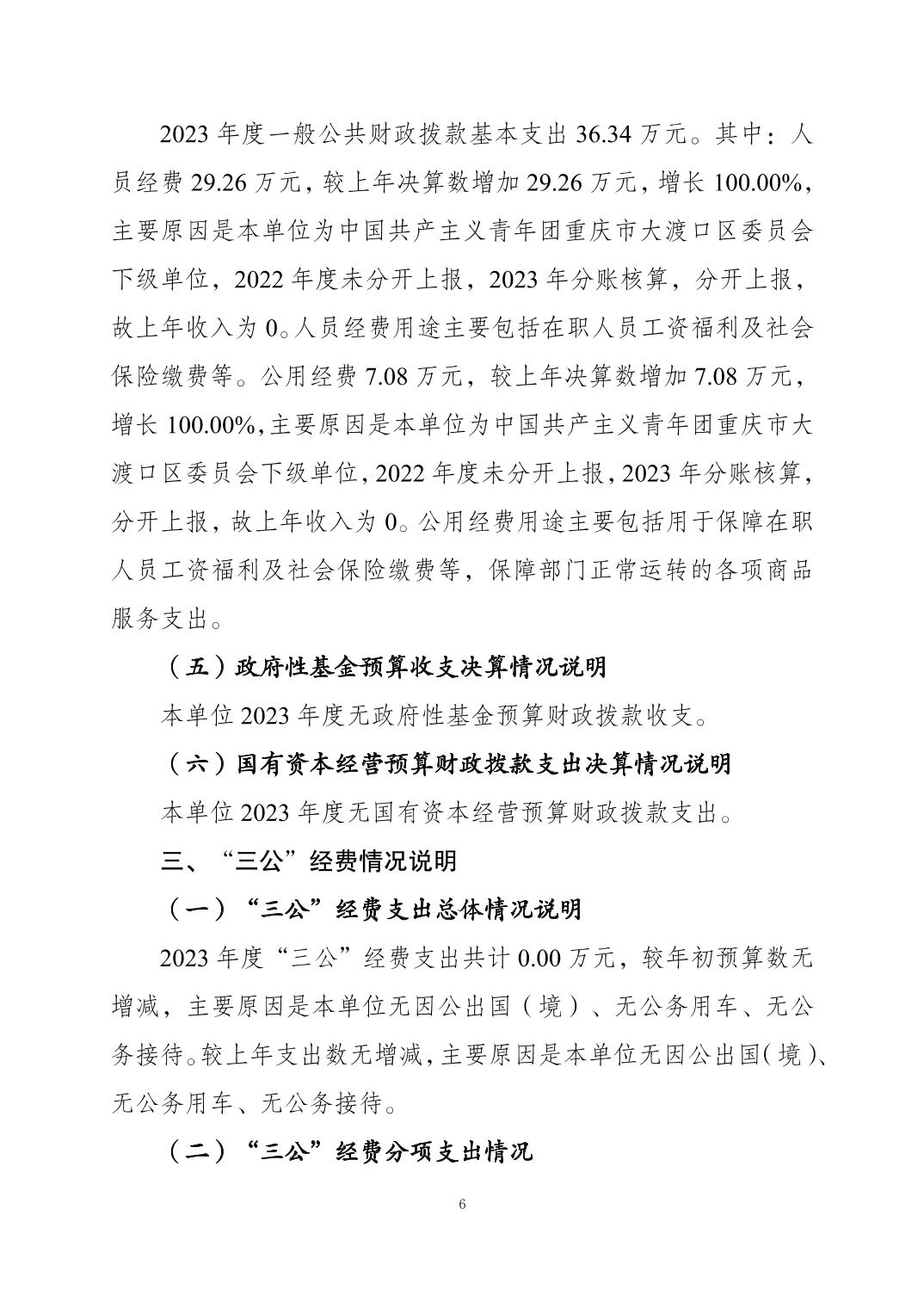 2023 年度一般公共财政拨款基本支出 36.34 万元。其中：人员经费 29.26 万元，较上年决算数增加 29.26 万元，增长 100.00%，主要原因是本单位为中国共产主义青年团重庆市大渡口区委员会下级单位，2022 年度未分开上报，2023 年分账核算，分开上报，故上年收入为 0。人员经费用途主要包括在职人员工资福利及社会保险缴费等。公用经费 7.08 万元，较上年决算数增加 7.08 万元，增长 100.00%，主要原因是本单位为中国共产主义青年团重庆市大渡口区委员会下级单位，2022 年度未分开上报，2023 年分账核算，分开上报，故上年收入为 0。公用经费用途主要包括用于保障在职人员工资福利及社会保险缴费等，保障部门正常运转的各项商品服务支出。

（五）政府性基金预算收支决算情况说明

本单位 2023 年度无政府性基金预算财政拨款收支。

（六）国有资本经营预算财政拨款支出决算情况说明

本单位 2023 年度无国有资本经营预算财政拨款支出。

三、“三公”经费情况说明

（一）“三公”经费支出总体情况说明

2023 年度“三公”经费支出共计 0.00 万元，较年初预算数无增减，主要原因是本单位无因公出国（境）、无公务用车、无公务接待。较上年支出数无增减，主要原因是本单位无因公出国（境）、无公务用车、无公务接待。

（二）“三公”经费分项支出情况

6